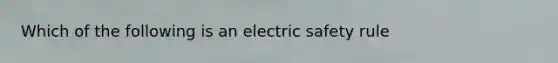 Which of the following is an electric safety rule